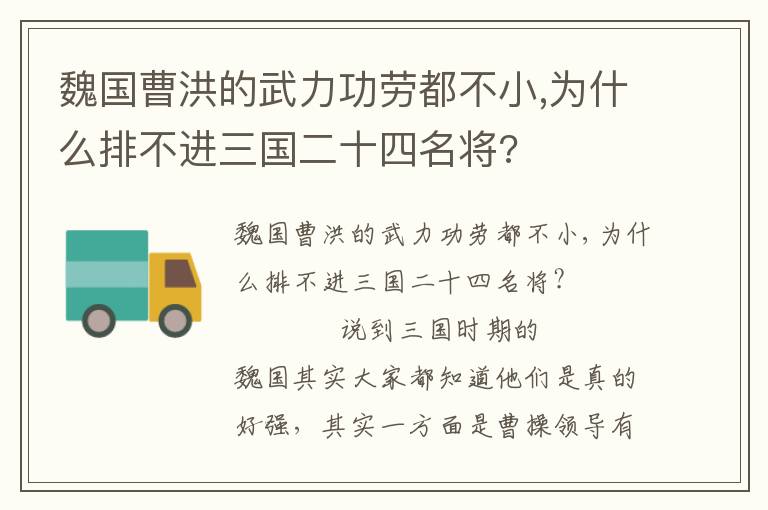 魏国曹洪的武力功劳都不小,为什么排不进三国二十四名将?

魏国曹洪的武力功劳都不小，为什么排不进三国二十四名将？

说到三国时期的魏国其实大家都知道他们是真的好强，其实一方面是曹操领导有